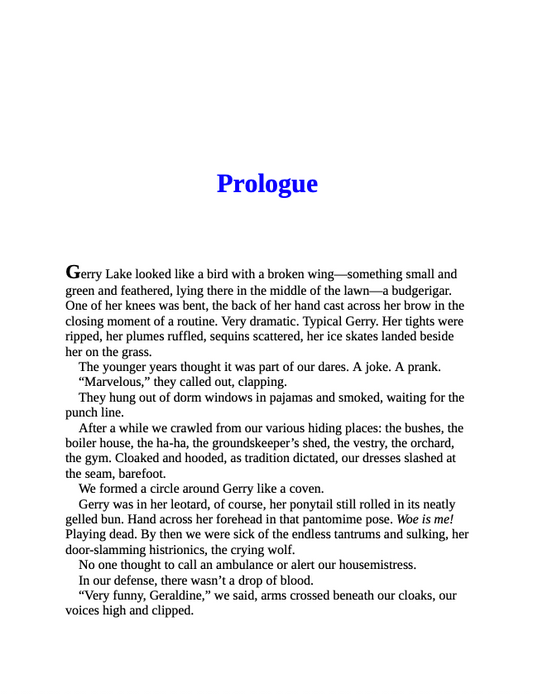 Prologue

Gerry Lake looked like a bird with a broken wing—something small and green and feathered, lying there in the middle of the lawn—a budgerigar. One of her knees was bent, the back of her hand cast across her brow in the closing moment of a routine. Very dramatic. Typical Gerry. Her tights were ripped, her plumes ruffled, sequins scattered, her ice skates landed beside her on the grass.

The younger years thought it was part of our dares. A joke. A prank.

“Marvelous,” they called out, clapping.

They hung out of dorm windows in pajamas and smoked, waiting for the punch line.

After a while we crawled from our various hiding places: the bushes, the boiler house, the ha-ha, the groundskeeper’s shed, the vestry, the orchard, the gym. Cloaked and hooded, as tradition dictated, our dresses slashed at the seam, barefoot.

We formed a circle around Gerry like a coven.

Gerry was in her leotard, of course, her ponytail still rolled in its neatly gelled bun. Hand across her forehead in that pantomime pose. Woe is me! Playing dead. By then we were sick of the endless tantrums and sulking, her door-slamming histrionics, the crying wolf.

No one thought to call an ambulance or alert our housemistress.

In our defense, there wasn’t a drop of blood.

“Very funny, Geraldine,” we said, arms crossed beneath our cloaks, our voices high and clipped.